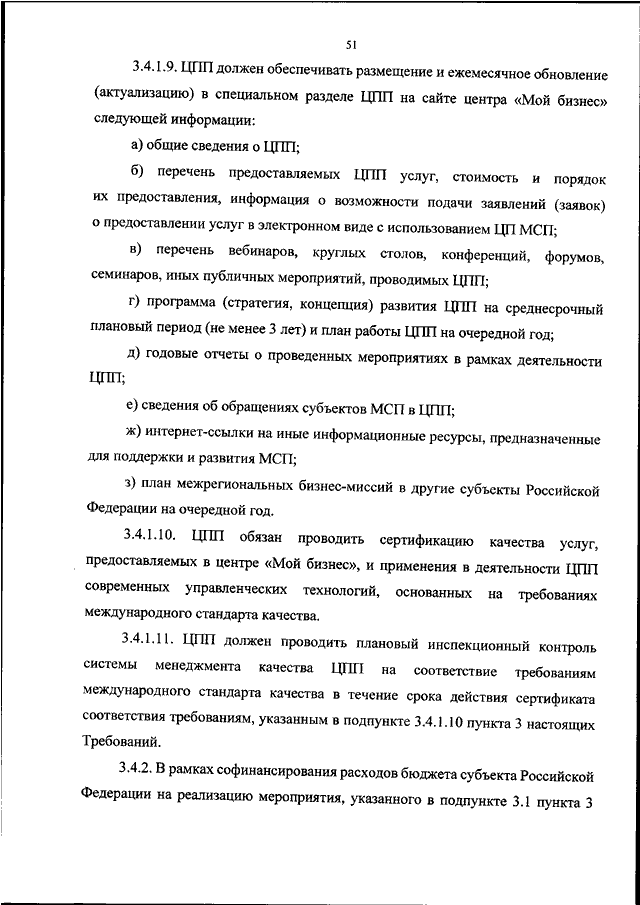 51

3.4.1.9. ЦПП должен обеспечивать размещение и ежемесячное обновление (актуализацию) в специальном разделе ЦПП на сайте центра «Мой бизнес» следующей информации:

а) общие сведения о ЦПП;

б) перечень предоставляемых ЦПП услуг, стоимость и порядок их предоставления, информация о возможности подачи заявлений (заявок) о предоставлении услуг в электронном виде с использованием ЦП МСП;

в) перечень вебинаров, круглых столов, конференций, форумов, семинаров, иных публичных мероприятий, проводимых ЦПП;

г) программа (стратегия, концепция) развития ЦПП на среднесрочный плановый период (не менее 3 лет) и план работы ЦПП на очередной год;

д) годовые отчеты о проведенных мероприятиях в рамках деятельности ЦПП;

е) сведения об обращениях субъектов МСП в ЦПП;

ж) интернет-ссылки на иные информационные ресурсы, предназначенные для поддержки и развития МСП;

з) план межрегиональных бизнес-миссий в другие субъекты Российской Федерации на очередной год.

3.4.1.10. ЦПП обязан проводить сертификацию качества услуг, предоставляемых в центре «Мой бизнес», и применения в деятельности ЦПП современных управленческих технологий, основанных на требованиях международного стандарта качества.

3.4.1.11. ЦПП должен проводить плановый инспекционный контроль системы менеджмента качества ЦПП на соответствие требованиям международного стандарта качества в течение срока действия сертификата соответствия требованиям, указанным в подпункте 3.4.1.10 пункта 3 настоящих Требований.

3.4.2. В рамках софинансирования расходов бюджета субъекта Российской Федерации на реализацию мероприятия, указанного в подпункте 3.1 пункта 3